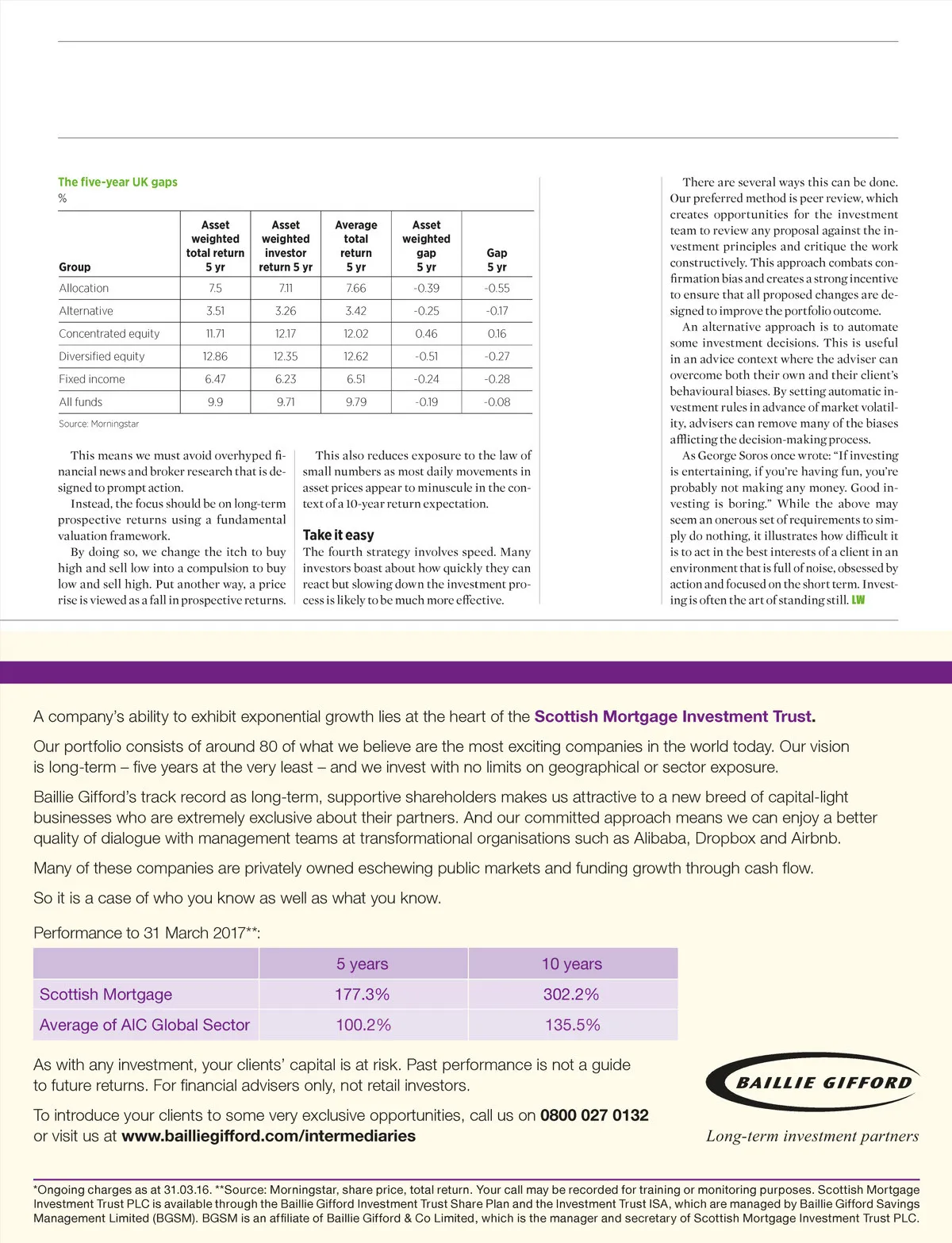 The five-year UK gaps
%

| Group | Asset weighted total return 5 yr | Asset weighted investor return 5 yr | Average total return 5 yr | Asset weighted gap 5 yr | Gap 5 yr |
|---|---|---|---|---|---|
| Allocation | 7.5 | 7.11 | 7.66 | -0.39 | -0.55 |
| Alternative | 3.51 | 3.26 | 3.42 | -0.25 | -0.17 |
| Concentrated equity | 11.71 | 12.17 | 12.02 | 0.46 | 0.16 |
| Diversified equity | 12.86 | 12.35 | 12.62 | -0.51 | -0.27 |
| Fixed income | 6.47 | 6.23 | 6.51 | -0.24 | -0.28 |
| All funds | 9.9 | 9.71 | 9.79 | -0.19 | -0.08 |

Source: Morningstar

This means we must avoid overhyped financial news and broker research that is designed to prompt action.

Instead, the focus should be on long-term prospective returns using a fundamental valuation framework.

By doing so, we change the itch to buy high and sell low into a compulsion to buy low and sell high. Put another way, a price rise is viewed as a fall in prospective returns.

This also reduces exposure to the law of small numbers as most daily movements in asset prices appear to minuscule in the context of a 10-year return expectation.

Take it easy
The fourth strategy involves speed. Many investors boast about how quickly they can react but slowing down the investment process is likely to be much more effective.

There are several ways this can be done. Our preferred method is peer review, which creates opportunities for the investment team to review any proposal against the investment principles and critique the work constructively. This approach combats confirmation bias and creates a strong incentive to ensure that all proposed changes are designed to improve the portfolio outcome.

An alternative approach is to automate some investment decisions. This is useful in an advice context where the adviser can overcome both their own and their client's behavioural biases. By setting automatic investment rules in advance of market volatility, advisers can remove many of the biases afflicting the decision-making process.

As George Soros once wrote: "If investing is entertaining, if you're having fun, you're probably not making any money. Good investing is boring." While the above may seem an onerous set of requirements to simply do nothing, it illustrates how difficult it is to act in the best interests of a client in an environment that is full of noise, obsessed by action and focused on the short term. Investing is often the art of standing still. LW

A company's ability to exhibit exponential growth lies at the heart of the Scottish Mortgage Investment Trust.

Our portfolio consists of around 80 of what we believe are the most exciting companies in the world today. Our vision is long-term – five years at the very least – and we invest with no limits on geographical or sector exposure.

Baillie Gifford's track record as long-term, supportive shareholders makes us attractive to a new breed of capital-light businesses who are extremely exclusive about their partners. And our committed approach means we can enjoy a better quality of dialogue with management teams at transformational organisations such as Alibaba, Dropbox and Airbnb.

Many of these companies are privately owned eschewing public markets and funding growth through cash flow.

So it is a case of who you know as well as what you know.

Performance to 31 March 2017**:

| | 5 years | 10 years |
|---|---|---|
| Scottish Mortgage | 177.3% | 302.2% |
| Average of AIC Global Sector | 100.2% | 135.5% |

As with any investment, your clients' capital is at risk. Past performance is not a guide to future returns. For financial advisers only, not retail investors.

To introduce your clients to some very exclusive opportunities, call us on 0800 027 0132 or visit us at www.bailliegifford.com/intermediaries

BAILLIE GIFFORD
Long-term investment partners

*Ongoing charges as at 31.03.16. **Source: Morningstar, share price, total return. Your call may be recorded for training or monitoring purposes. Scottish Mortgage Investment Trust PLC is available through the Baillie Gifford Investment Trust Share Plan and the Investment Trust ISA, which are managed by Baillie Gifford Savings Management Limited (BGSM). BGSM is an affiliate of Baillie Gifford & Co Limited, which is the manager and secretary of Scottish Mortgage Investment Trust PLC.